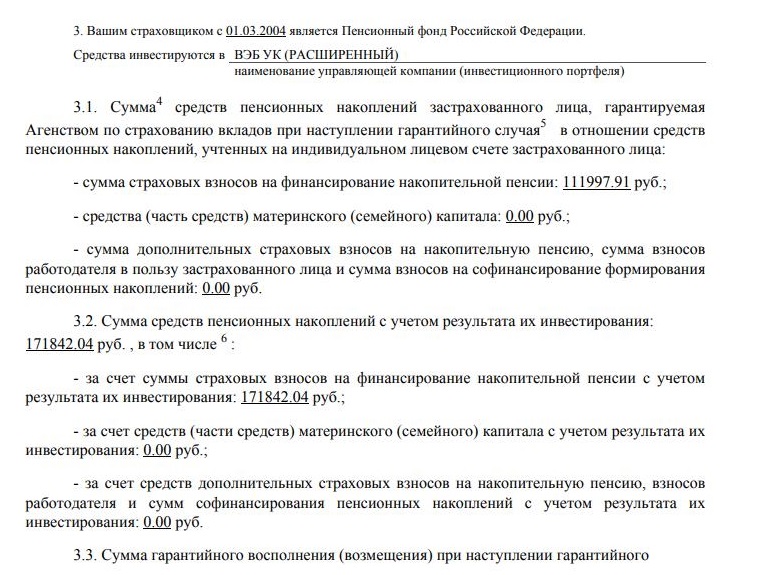 3. Вашим страховщиком с 01.03.2004 является Пенсионный фонд Российской Федерации.

Средства инвестируются в ВЭБ УК (РАСШИРЕННЫЙ)
наименование управляющей компании (инвестиционного портфеля)

3.1. Сумма$^4$ средств пенсионных накоплений застрахованного лица, гарантируемая Агенством по страхованию вкладов при наступлении гарантийного случая$^5$ в отношении средств пенсионных накоплений, учтенных на индивидуальном лицевом счете застрахованного лица:

- сумма страховых взносов на финансирование накопительной пенсии: 111997.91 руб.;

- средства (часть средств) материнского (семейного) капитала: 0.00 руб.;

- сумма дополнительных страховых взносов на накопительную пенсию, сумма взносов работодателя в пользу застрахованного лица и сумма взносов на софинансирование формирования пенсионных накоплений: 0.00 руб.

3.2. Сумма средств пенсионных накоплений с учетом результата их инвестирования: 171842.04 руб. , в том числе $^6$ :

- за счет суммы страховых взносов на финансирование накопительной пенсии с учетом результата их инвестирования: 171842.04 руб.;

- за счет средств (части средств) материнского (семейного) капитала с учетом результата их инвестирования: 0.00 руб.;

- за счет средств дополнительных страховых взносов на накопительную пенсию, взносов работодателя и сумм софинансирования пенсионных накоплений с учетом результата их инвестирования: 0.00 руб.

3.3. Сумма гарантийного восполнения (возмещения) при наступлении гарантийного